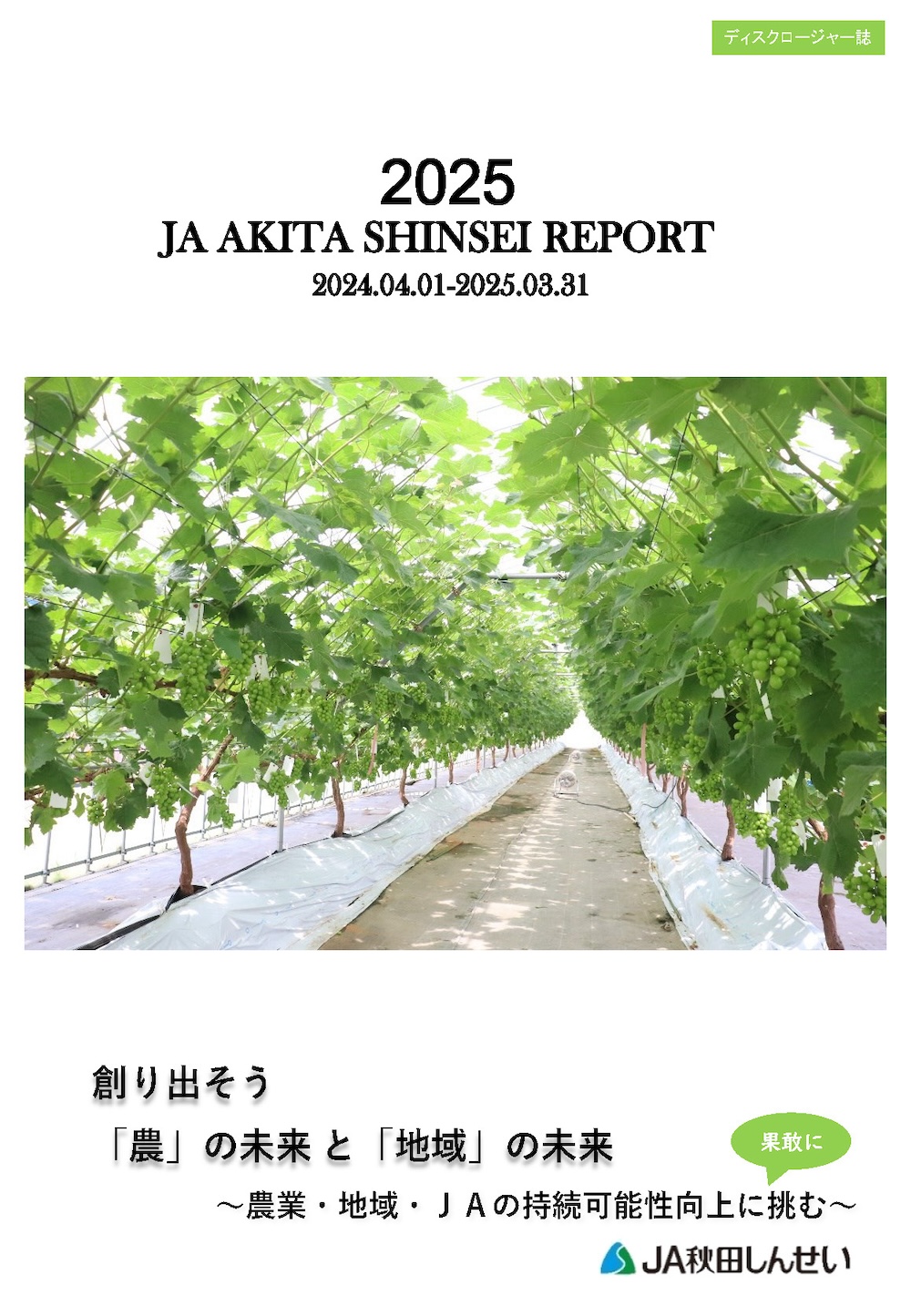 ディスクロージャー誌

2025
JA AKITA SHINSEI REPORT
2024.04.01-2025.03.31

創り出そう
「農」の未来と「地域」の未来

果敢に

～農業・地域・JAの持続可能性向上に挑む～

JA秋田しんせい